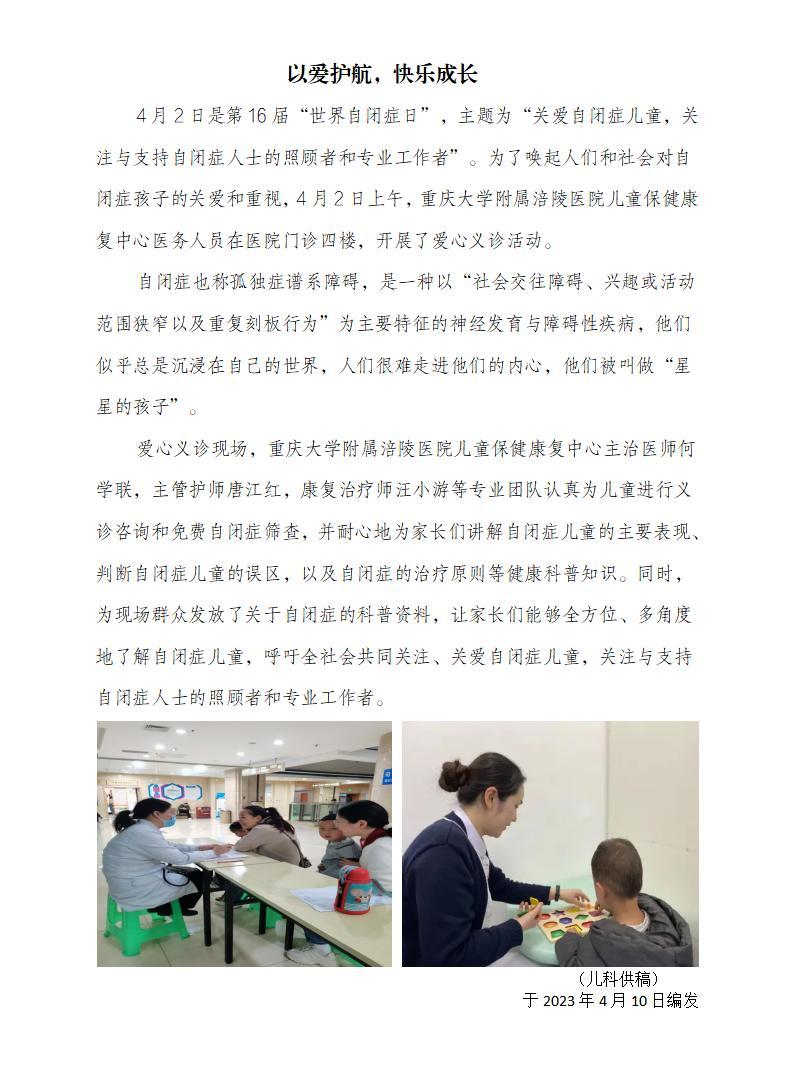 以爱护航，快乐成长

4月2日是第16届“世界自闭症日”，主题为“关爱自闭症儿童，关注与支持自闭症人士的照顾者和专业工作者”。为了唤起人们和社会对自闭症孩子的关爱和重视，4月2日上午，重庆大学附属涪陵医院儿童保健康复中心医务人员在医院门诊四楼，开展了爱心义诊活动。

自闭症也称孤独症谱系障碍，是一种以“社会交往障碍、兴趣或活动范围狭窄以及重复刻板行为”为主要特征的神经发育与障碍性疾病，他们似乎总是沉浸在自己的世界，人们很难走进他们的内心，他们被叫做“星星的孩子”。

爱心义诊现场，重庆大学附属涪陵医院儿童保健康复中心主治医师何学联，主管护师唐江红，康复治疗师汪小游等专业团队认真为儿童进行义诊咨询和免费自闭症筛查，并耐心地为家长们讲解自闭症儿童的主要表现、判断自闭症儿童的误区，以及自闭症的治疗原则等健康科普知识。同时，为现场群众发放了关于自闭症的科普资料，让家长们能够全方位、多角度地了解自闭症儿童，呼吁全社会共同关注、关爱自闭症儿童，关注与支持自闭症人士的照顾者和专业工作者。

（儿科供稿）
于2023年4月10日编发